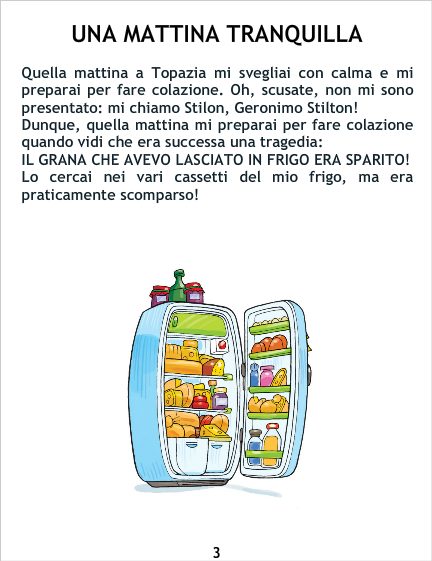 UNA MATTINA TRANQUILLA

Quella mattina a Topazia mi svegliai con calma e mi preparai per fare colazione. Oh, scusate, non mi sono presentato: mi chiamo Stilon, Geronimo Stilton!
Dunque, quella mattina mi preparai per fare colazione quando vidi che era successa una tragedia:
IL GRANA CHE AVEVO LASCIATO IN FRIGO ERA SPARITO!
Lo cercai nei vari cassetti del mio frigo, ma era praticamente scomparso!

3